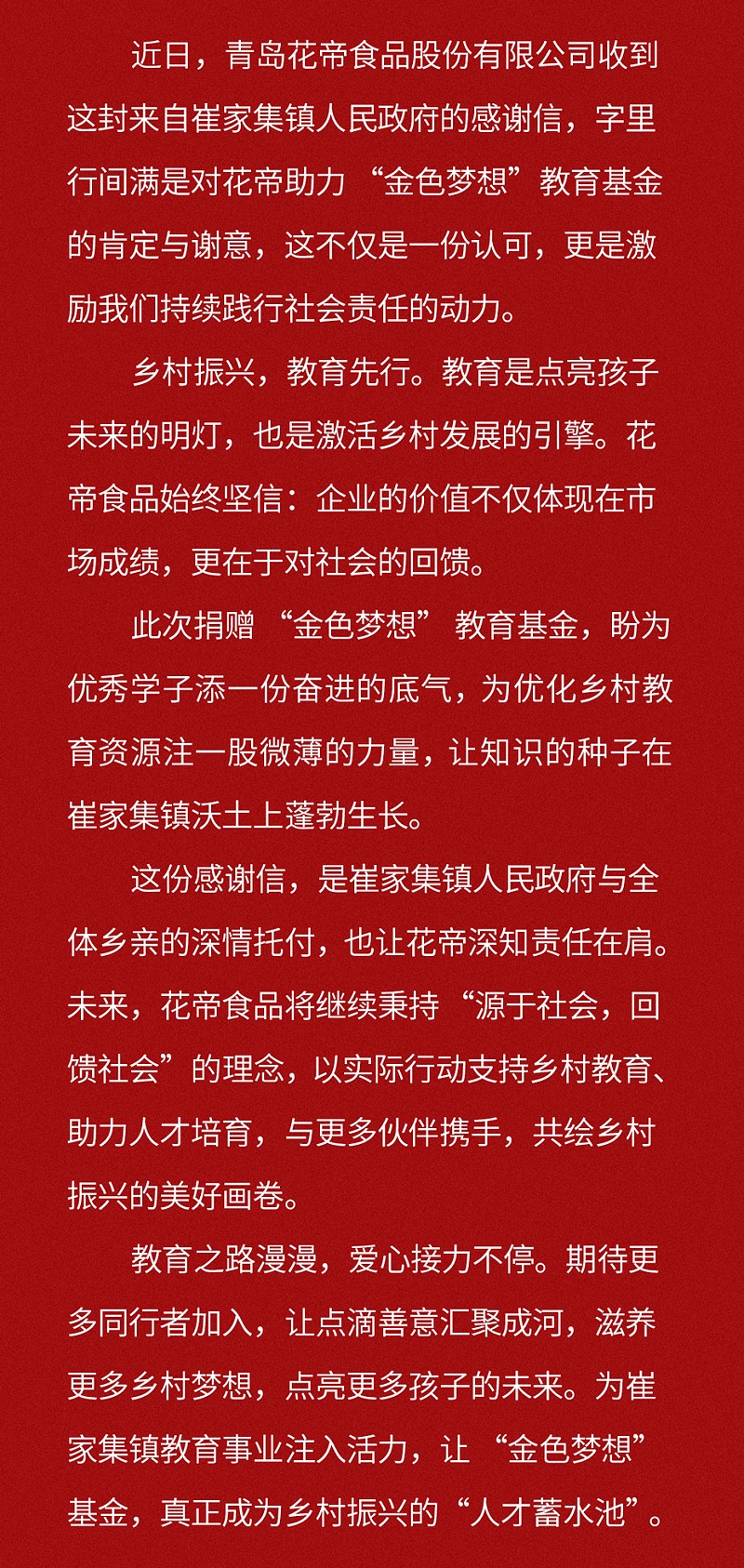 近日，青岛花帝食品股份有限公司收到这封来自崔家集镇人民政府的感谢信，字里行间满是对花帝助力“金色梦想”教育基金的肯定与谢意，这不仅是一份认可，更是激励我们持续践行社会责任的动力。

乡村振兴，教育先行。教育是点亮孩子未来的明灯，也是激活乡村发展的引擎。花帝食品始终坚信：企业的价值不仅体现在市场成绩，更在于对社会的回馈。

此次捐赠“金色梦想”教育基金，盼为优秀学子添一份奋进的底气，为优化乡村教育资源注一股微薄的力量，让知识的种子在崔家集镇沃土上蓬勃生长。

这份感谢信，是崔家集镇人民政府与全体乡亲的深情托付，也让花帝深知责任在肩。未来，花帝食品将继续秉持“源于社会，回馈社会”的理念，以实际行动支持乡村教育、助力人才培育，与更多伙伴携手，共绘乡村振兴的美好画卷。

教育之路漫漫，爱心接力不停。期待更多同行者加入，让点滴善意汇聚成河，滋养更多乡村梦想，点亮更多孩子的未来。为崔家集镇教育事业注入活力，让“金色梦想”基金，真正成为乡村振兴的“人才蓄水池”。